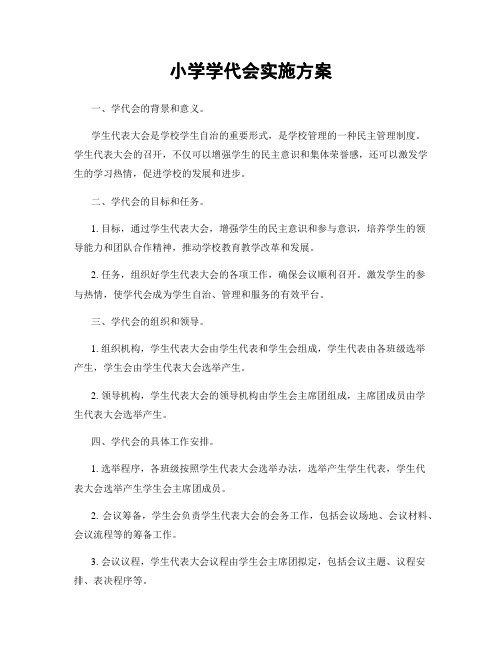 小学学代会实施方案

一、学代会的背景和意义。

学生代表大会是学校学生自治的重要形式，是学校管理的一种民主管理制度。学生代表大会的召开，不仅可以增强学生的民主意识和集体荣誉感，还可以激发学生的学习热情，促进学校的发展和进步。

二、学代会的目标和任务。

1. 目标，通过学生代表大会，增强学生的民主意识和参与意识，培养学生的领导能力和团队合作精神，推动学校教育教学改革和发展。

2. 任务，组织好学生代表大会的各项工作，确保会议顺利召开。激发学生的参与热情，使学代会成为学生自治、管理和服务的有效平台。

三、学代会的组织和领导。

1. 组织机构，学生代表大会由学生代表和学生会组成，学生代表由各班级选举产生，学生会由学生代表大会选举产生。

2. 领导机构，学生代表大会的领导机构由学生会主席团组成，主席团成员由学生代表大会选举产生。

四、学代会的具体工作安排。

1. 选举程序，各班级按照学生代表大会选举办法，选举产生学生代表，学生代表大会选举产生学生会主席团成员。

2. 会议筹备，学生会负责学生代表大会的会务工作，包括会议场地、会议材料、会议流程等的筹备工作。

3. 会议议程，学生代表大会议程由学生会主席团拟定，包括会议主题、议程安排、表决程序等。